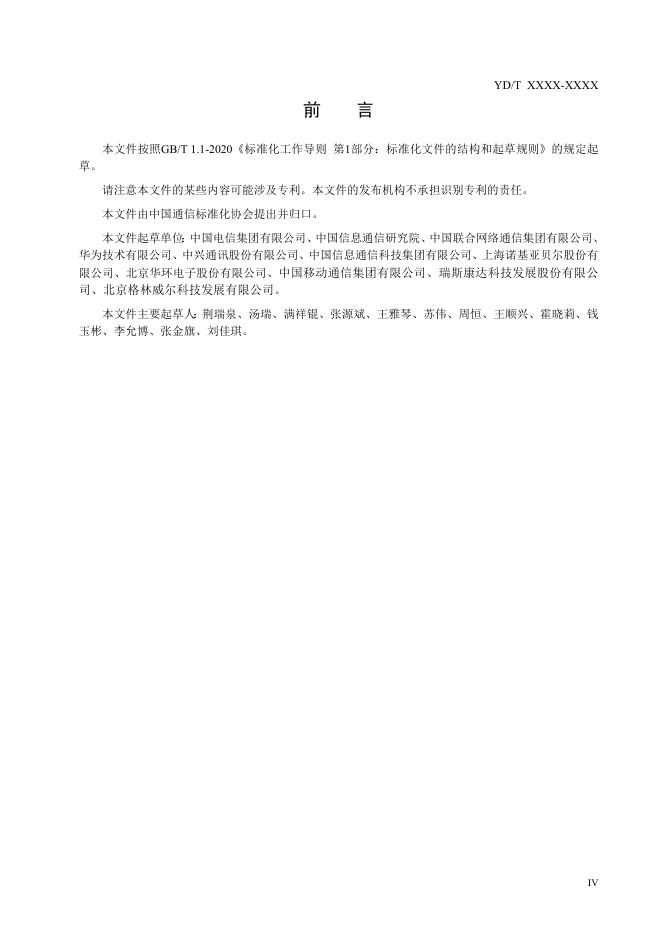 YD/T XXXX-XXXX

前　言

本文件按照GB/T 1.1-2020《标准化工作导则 第1部分：标准化文件的结构和起草规则》的规定起草。

请注意本文件的某些内容可能涉及专利。本文件的发布机构不承担识别专利的责任。

本文件由中国通信标准化协会提出并归口。

本文件起草单位：中国电信集团有限公司、中国信息通信研究院、中国联合网络通信集团有限公司、华为技术有限公司、中兴通讯股份有限公司、中国信息通信科技集团有限公司、上海诺基亚贝尔股份有限公司、北京华环电子股份有限公司、中国移动通信集团有限公司、瑞斯康达科技发展股份有限公司、北京格林威尔科技发展有限公司。

本文件主要起草人：荆瑞泉、汤瑞、满祥锟、张源斌、王雅琴、苏伟、周恒、王顺兴、霍晓莉、钱玉彬、李允博、张金旗、刘佳琪。

IV